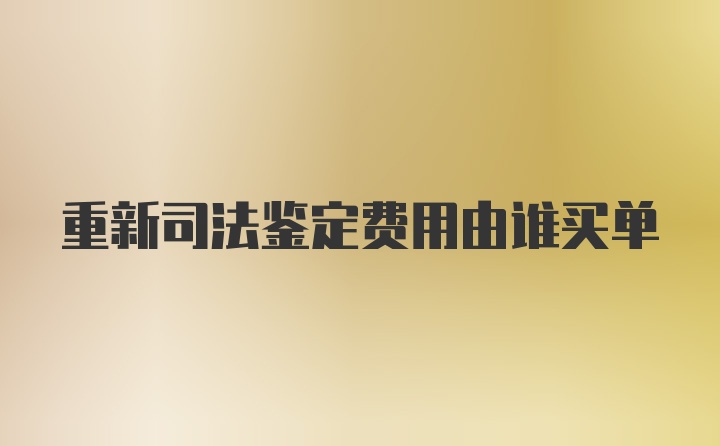 重新司法鉴定费用由谁买单